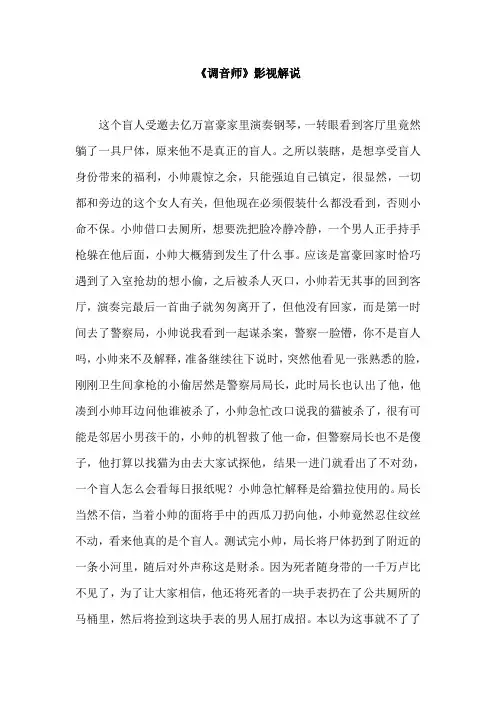 《调音师》影视解说

这个盲人受邀去亿万富豪家里演奏钢琴，一转眼看到客厅里竟然躺了一具尸体，原来他不是真正的盲人。之所以装瞎，是想享受盲人身份带来的福利，小帅震惊之余，只能强迫自己镇定，很显然，一切都和旁边的这个女人有关，但他现在必须假装什么都没看到，否则小命不保。小帅借口去厕所，想要洗把脸冷静冷静，一个男人正手持手枪躲在他后面，小帅大概猜到发生了什么事。应该是富豪回家时恰巧遇到了入室抢劫的想小偷，之后被杀人灭口，小帅若无其事的回到客厅，演奏完最后一首曲子就匆匆离开了，但他没有回家，而是第一时间去了警察局，小帅说我看到一起谋杀案，警察一脸懵，你不是盲人吗，小帅来不及解释，准备继续往下说时，突然他看见一张熟悉的脸，刚刚卫生间拿枪的小偷居然是警察局局长，此时局长也认出了他，他凑到小帅耳边问他谁被杀了，小帅急忙改口说我的猫被杀了，很有可能是邻居小男孩干的，小帅的机智救了他一命，但警察局长也不是傻子，他打算以找猫为由去大家试探他，结果一进门就看出了不对劲，一个盲人怎么会看每日报纸呢？小帅急忙解释是给猫拉使用的。局长当然不信，当着小帅的面将手中的西瓜刀扔向他，小帅竟然忍住纹丝不动，看来他真的是个盲人。测试完小帅，局长将尸体扔到了附近的一条小河里，随后对外声称这是财杀。因为死者随身带的一千万卢比不见了，为了让大家相信，他还将死者的一块手表扔在了公共厕所的马桶里，然后将捡到这块手表的男人屈打成招。本以为这事就不了了